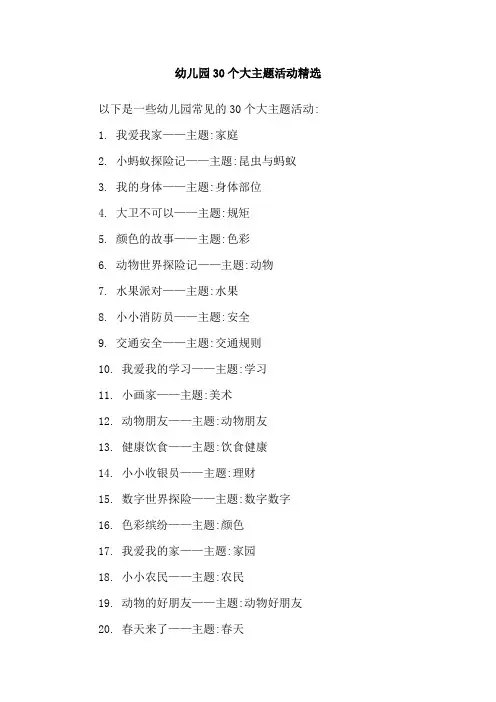 幼儿园30个大主题活动精选

以下是一些幼儿园常见的30个大主题活动:

1. 我爱我家——主题:家庭

2. 小蚂蚁探险记——主题:昆虫与蚂蚁

3. 我的身体——主题:身体部位

4. 大卫不可以——主题:规矩

5. 颜色的故事——主题:色彩

6. 动物世界探险记——主题:动物

7. 水果派对——主题:水果

8. 小小消防员——主题:安全

9. 交通安全——主题:交通规则

10. 我爱我的学习——主题:学习

11. 小画家——主题:美术

12. 动物朋友——主题:动物朋友

13. 健康饮食——主题:饮食健康

14. 小小收银员——主题:理财

15. 数字世界探险——主题:数字数字

16. 色彩缤纷——主题:颜色

17. 我爱我的家——主题:家园

18. 小小农民——主题:农民

19. 动物的好朋友——主题:动物好朋友

20. 春天来了——主题:春天